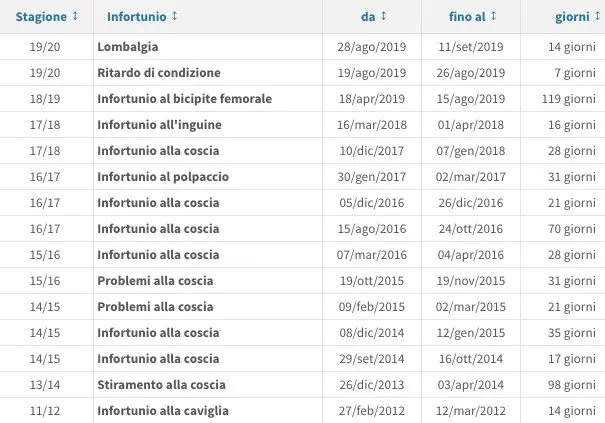 | Stagione ↕ | Infortunio ↕ | da ↕ | fino al ↕ | giorni ↕ |
|---|---|---|---|---|
| 19/20 | Lombalgia | 28/ago/2019 | 11/set/2019 | 14 giorni |
| 19/20 | Ritardo di condizione | 19/ago/2019 | 26/ago/2019 | 7 giorni |
| 18/19 | Infortunio al bicipite femorale | 18/apr/2019 | 15/ago/2019 | 119 giorni |
| 17/18 | Infortunio all'inguine | 16/mar/2018 | 01/apr/2018 | 16 giorni |
| 17/18 | Infortunio alla coscia | 10/dic/2017 | 07/gen/2018 | 28 giorni |
| 16/17 | Infortunio al polpaccio | 30/gen/2017 | 02/mar/2017 | 31 giorni |
| 16/17 | Infortunio alla coscia | 05/dic/2016 | 26/dic/2016 | 21 giorni |
| 16/17 | Infortunio alla coscia | 15/ago/2016 | 24/ott/2016 | 70 giorni |
| 15/16 | Infortunio alla coscia | 07/mar/2016 | 04/apr/2016 | 28 giorni |
| 15/16 | Problemi alla coscia | 19/ott/2015 | 19/nov/2015 | 31 giorni |
| 14/15 | Problemi alla coscia | 09/feb/2015 | 02/mar/2015 | 21 giorni |
| 14/15 | Infortunio alla coscia | 08/dic/2014 | 12/gen/2015 | 35 giorni |
| 14/15 | Infortunio alla coscia | 29/set/2014 | 16/ott/2014 | 17 giorni |
| 13/14 | Stiramento alla coscia | 26/dic/2013 | 03/apr/2014 | 98 giorni |
| 11/12 | Infortunio alla caviglia | 27/feb/2012 | 12/mar/2012 | 14 giorni |